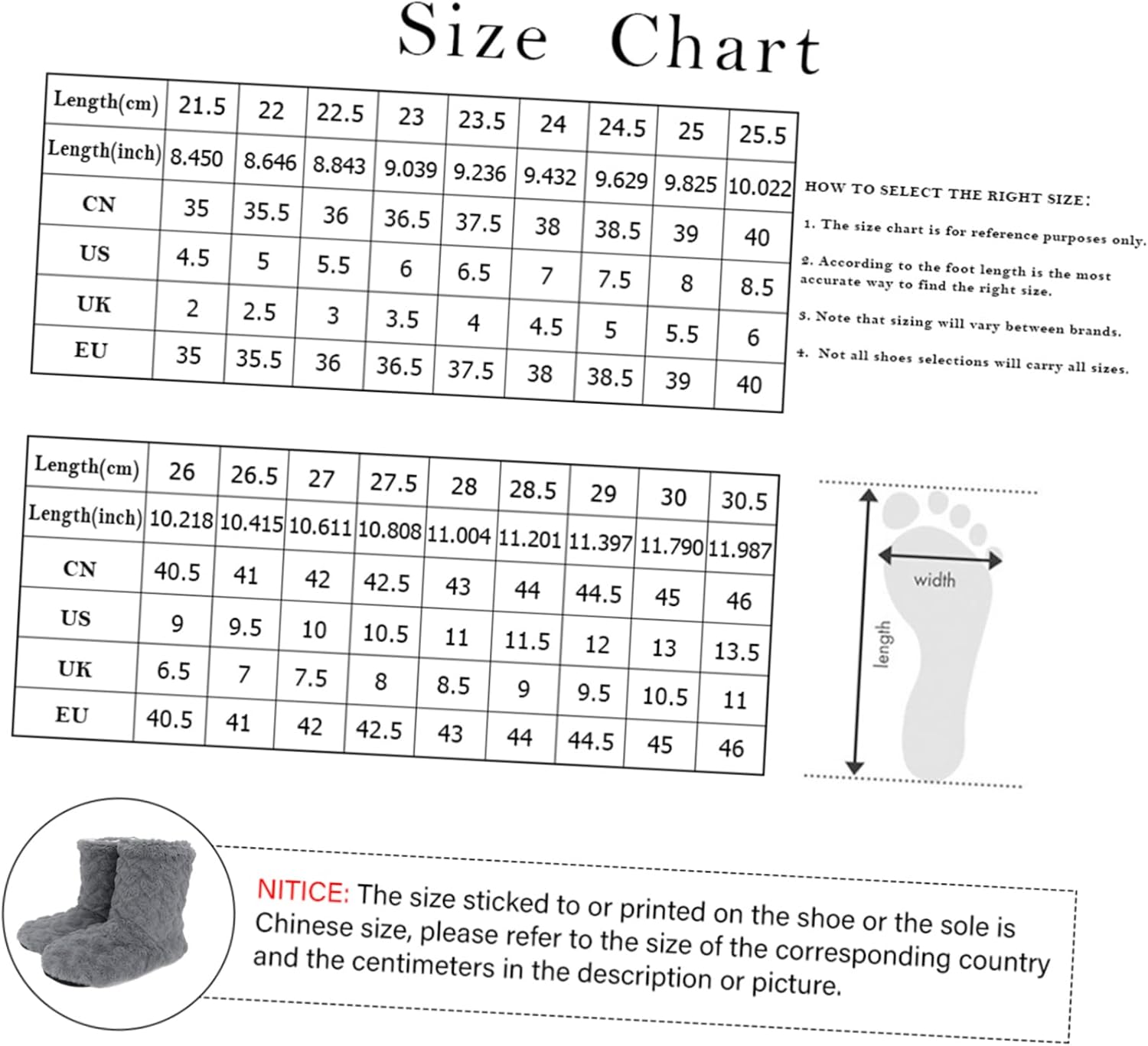 Size Chart

| Length(cm) | 21.5 | 22 | 22.5 | 23 | 23.5 | 24 | 24.5 | 25 | 25.5 |
|---|---|---|---|---|---|---|---|---|---|
| Length(inch) | 8.450 | 8.646 | 8.843 | 9.039 | 9.236 | 9.432 | 9.629 | 9.825 | 10.022 |
| CN | 35 | 35.5 | 36 | 36.5 | 37.5 | 38 | 38.5 | 39 | 40 |
| US | 4.5 | 5 | 5.5 | 6 | 6.5 | 7 | 7.5 | 8 | 8.5 |
| UK | 2 | 2.5 | 3 | 3.5 | 4 | 4.5 | 5 | 5.5 | 6 |
| EU | 35 | 35.5 | 36 | 36.5 | 37.5 | 38 | 38.5 | 39 | 40 |

HOW TO SELECT THE RIGHT SIZE:

1. The size chart is for reference purposes only.

2. According to the foot length is the most accurate way to find the right size.

3. Note that sizing will vary between brands.

4. Not all shoes selections will carry all sizes.

| Length(cm) | 26 | 26.5 | 27 | 27.5 | 28 | 28.5 | 29 | 30 | 30.5 |
|---|---|---|---|---|---|---|---|---|---|
| Length(inch) | 10.218 | 10.415 | 10.611 | 10.808 | 11.004 | 11.201 | 11.397 | 11.790 | 11.987 |
| CN | 40.5 | 41 | 42 | 42.5 | 43 | 44 | 44.5 | 45 | 46 |
| US | 9 | 9.5 | 10 | 10.5 | 11 | 11.5 | 12 | 13 | 13.5 |
| UK | 6.5 | 7 | 7.5 | 8 | 8.5 | 9 | 9.5 | 10.5 | 11 |
| EU | 40.5 | 41 | 42 | 42.5 | 43 | 44 | 44.5 | 45 | 46 |

width

length

NITICE: The size sticked to or printed on the shoe or the sole is Chinese size, please refer to the size of the corresponding country and the centimeters in the description or picture.